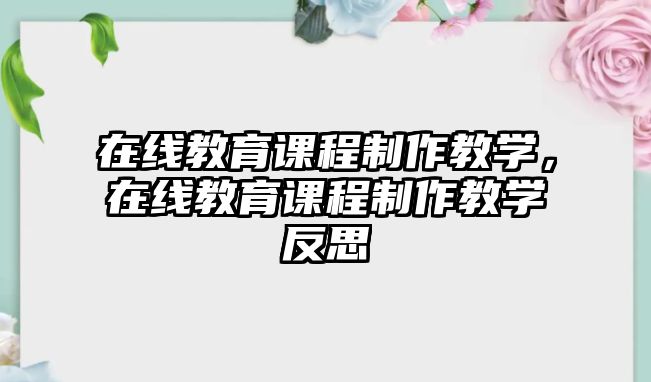 在线教育课程制作教学，在线教育课程制作教学反思